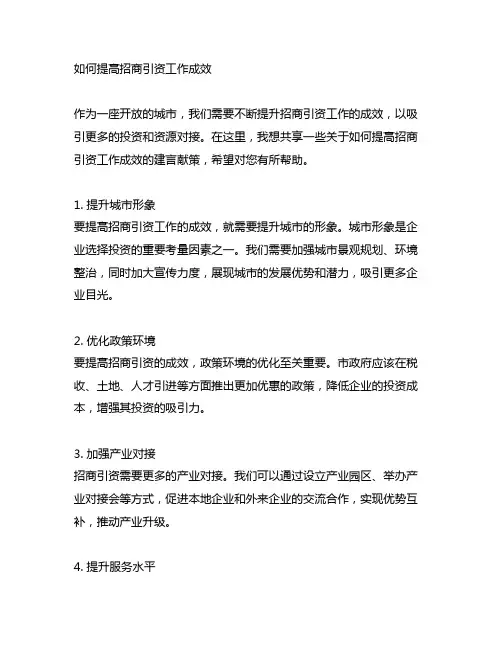 如何提高招商引资工作成效

作为一座开放的城市，我们需要不断提升招商引资工作的成效，以吸引更多的投资和资源对接。在这里，我想共享一些关于如何提高招商引资工作成效的建言献策，希望对您有所帮助。

1. 提升城市形象
要提高招商引资工作的成效，就需要提升城市的形象。城市形象是企业选择投资的重要考量因素之一。我们需要加强城市景观规划、环境整治，同时加大宣传力度，展现城市的发展优势和潜力，吸引更多企业目光。

2. 优化政策环境
要提高招商引资的成效，政策环境的优化至关重要。市政府应该在税收、土地、人才引进等方面推出更加优惠的政策，降低企业的投资成本，增强其投资的吸引力。

3. 加强产业对接
招商引资需要更多的产业对接。我们可以通过设立产业园区、举办产业对接会等方式，促进本地企业和外来企业的交流合作，实现优势互补，推动产业升级。

4. 提升服务水平